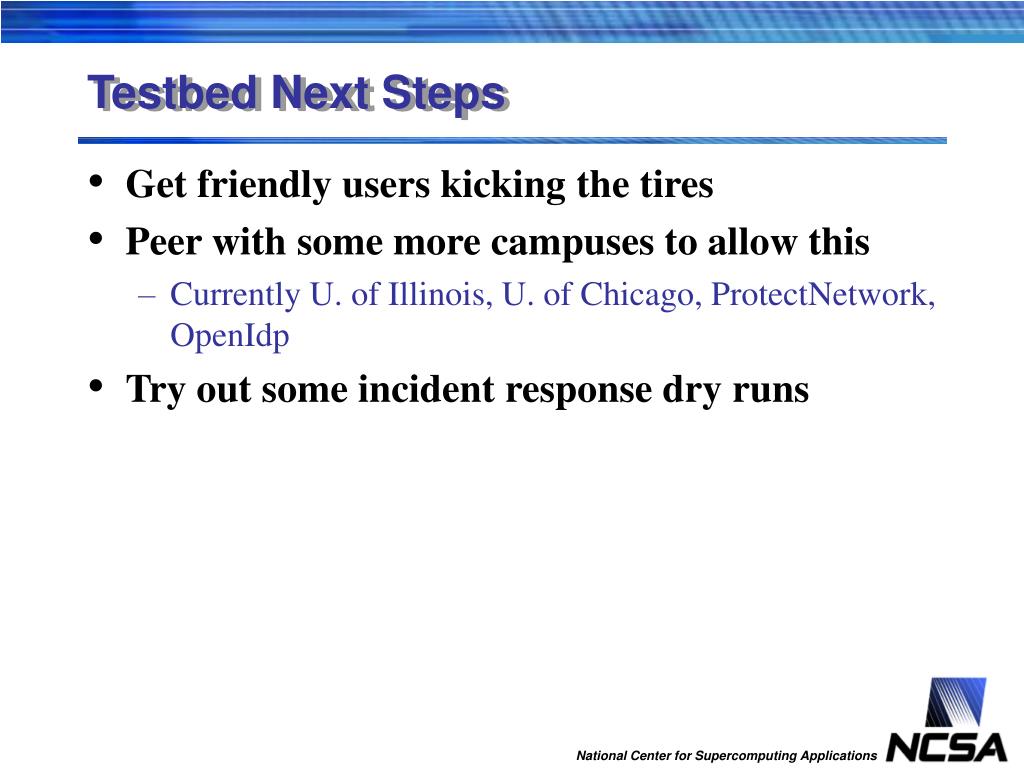 Testbed Next Steps

• Get friendly users kicking the tires
• Peer with some more campuses to allow this
– Currently U. of Illinois, U. of Chicago, ProtectNetwork, OpenIdp
• Try out some incident response dry runs

National Center for Supercomputing Applications NCSA